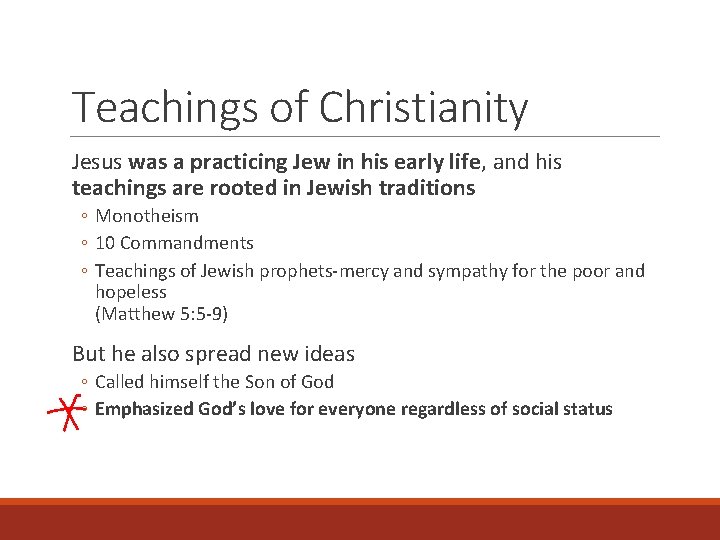 Teachings of Christianity

Jesus was a practicing Jew in his early life, and his teachings are rooted in Jewish traditions

◦ Monotheism
◦ 10 Commandments
◦ Teachings of Jewish prophets-mercy and sympathy for the poor and hopeless (Matthew 5:5-9)

But he also spread new ideas

◦ Called himself the Son of God
◦ Emphasized God's love for everyone regardless of social status